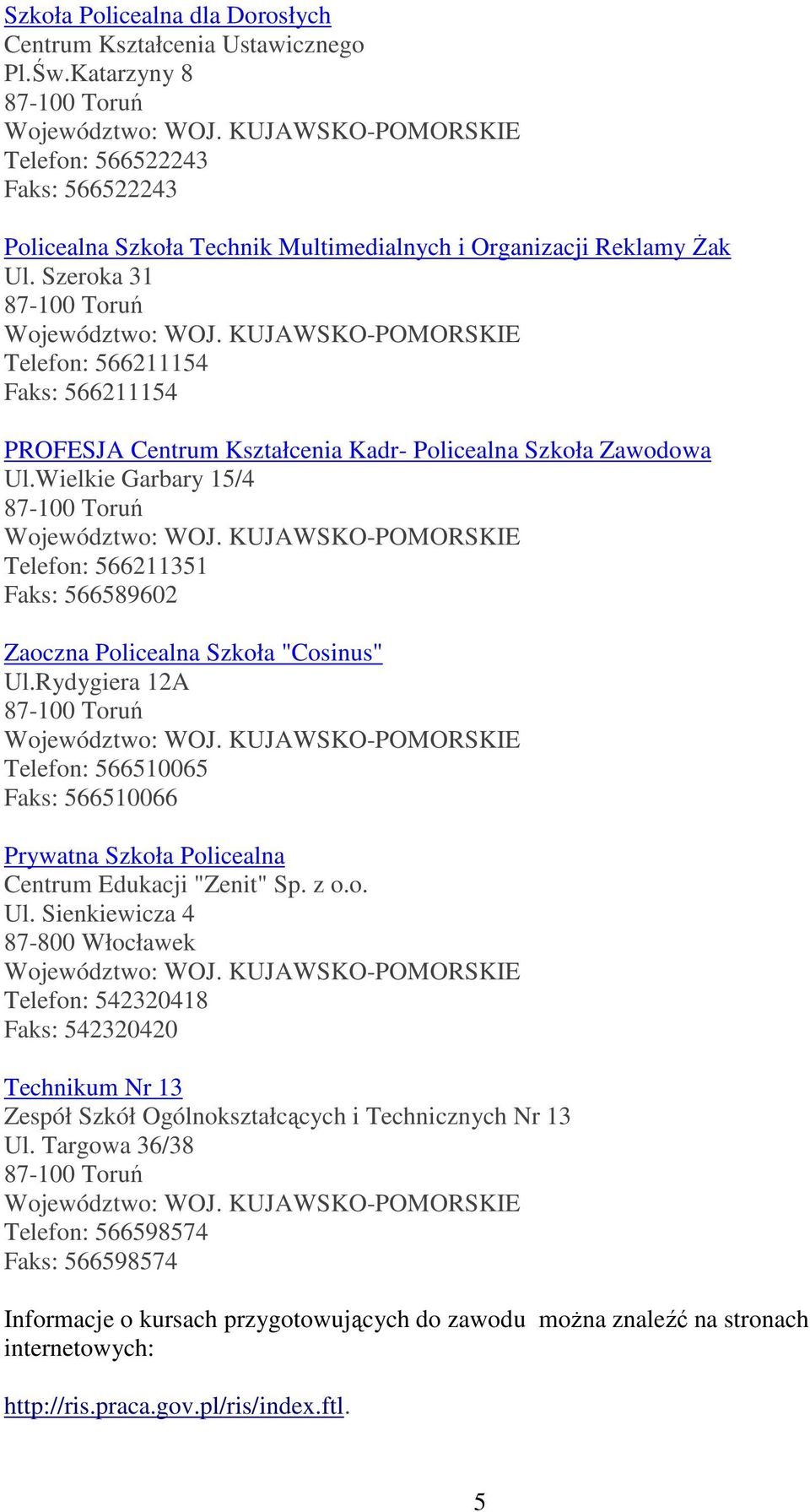 Szkoła Policealna dla Dorosłych
Centrum Kształcenia Ustawicznego
Pl.Św.Katarzyny 8
87-100 Toruń
Województwo: WOJ. KUJAWSKO-POMORSKIE
Telefon: 566522243
Faks: 566522243

Policealna Szkoła Technik Multimedialnych i Organizacji Reklamy Żak
Ul. Szeroka 31
87-100 Toruń
Województwo: WOJ. KUJAWSKO-POMORSKIE
Telefon: 566211154
Faks: 566211154

PROFESJA Centrum Kształcenia Kadr- Policealna Szkoła Zawodowa
Ul.Wielkie Garbary 15/4
87-100 Toruń
Województwo: WOJ. KUJAWSKO-POMORSKIE
Telefon: 566211351
Faks: 566589602

Zaoczna Policealna Szkoła "Cosinus"
Ul.Rydygiera 12A
87-100 Toruń
Województwo: WOJ. KUJAWSKO-POMORSKIE
Telefon: 566510065
Faks: 566510066

Prywatna Szkoła Policealna
Centrum Edukacji "Zenit" Sp. z o.o.
Ul. Sienkiewicza 4
87-800 Włocławek
Województwo: WOJ. KUJAWSKO-POMORSKIE
Telefon: 542320418
Faks: 542320420

Technikum Nr 13
Zespół Szkół Ogólnokształcących i Technicznych Nr 13
Ul. Targowa 36/38
87-100 Toruń
Województwo: WOJ. KUJAWSKO-POMORSKIE
Telefon: 566598574
Faks: 566598574

Informacje o kursach przygotowujących do zawodu można znaleźć na stronach internetowych:

http://ris.praca.gov.pl/ris/index.ftl.

5